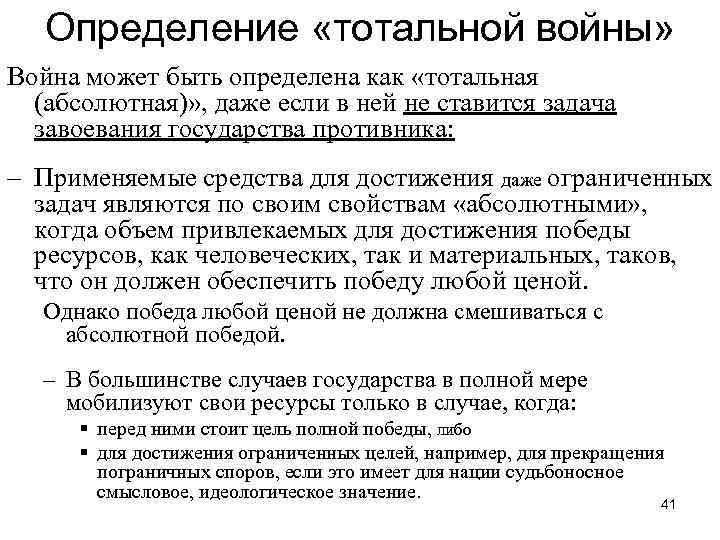 Определение «тотальной войны»

Война может быть определена как «тотальная (абсолютная)», даже если в ней не ставится задача завоевания государства противника:

– Применяемые средства для достижения даже ограниченных задач являются по своим свойствам «абсолютными», когда объем привлекаемых для достижения победы ресурсов, как человеческих, так и материальных, таков, что он должен обеспечить победу любой ценой.

Однако победа любой ценой не должна смешиваться с абсолютной победой.

– В большинстве случаев государства в полной мере мобилизуют свои ресурсы только в случае, когда:

▪ перед ними стоит цель полной победы, либо

▪ для достижения ограниченных целей, например, для прекращения пограничных споров, если это имеет для нации судьбоносное смысловое, идеологическое значение.

41